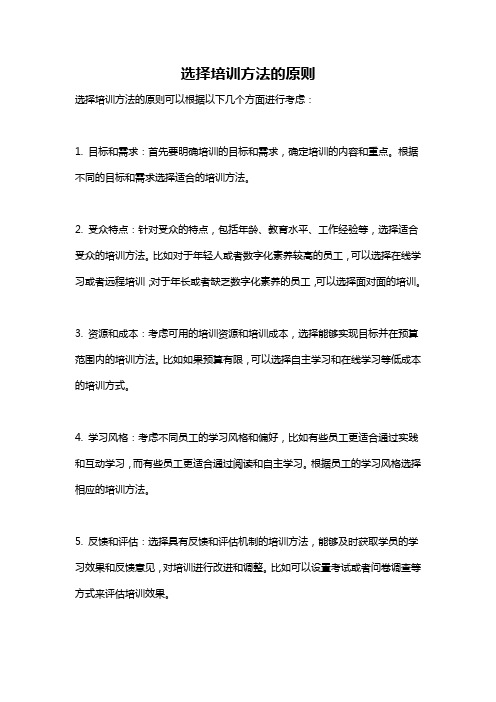 选择培训方法的原则

选择培训方法的原则可以根据以下几个方面进行考虑：

1. 目标和需求：首先要明确培训的目标和需求，确定培训的内容和重点。根据不同的目标和需求选择适合的培训方法。

2. 受众特点：针对受众的特点，包括年龄、教育水平、工作经验等，选择适合受众的培训方法。比如对于年轻人或者数字化素养较高的员工，可以选择在线学习或者远程培训，对于年长或者缺乏数字化素养的员工，可以选择面对面的培训。

3. 资源和成本：考虑可用的培训资源和培训成本，选择能够实现目标并在预算范围内的培训方法。比如如果预算有限，可以选择自主学习和在线学习等低成本的培训方式。

4. 学习风格：考虑不同员工的学习风格和偏好，比如有些员工更适合通过实践和互动学习，而有些员工更适合通过阅读和自主学习。根据员工的学习风格选择相应的培训方法。

5. 反馈和评估：选择具有反馈和评估机制的培训方法，能够及时获取学员的学习效果和反馈意见，对培训进行改进和调整。比如可以设置考试或者问卷调查等方式来评估培训效果。